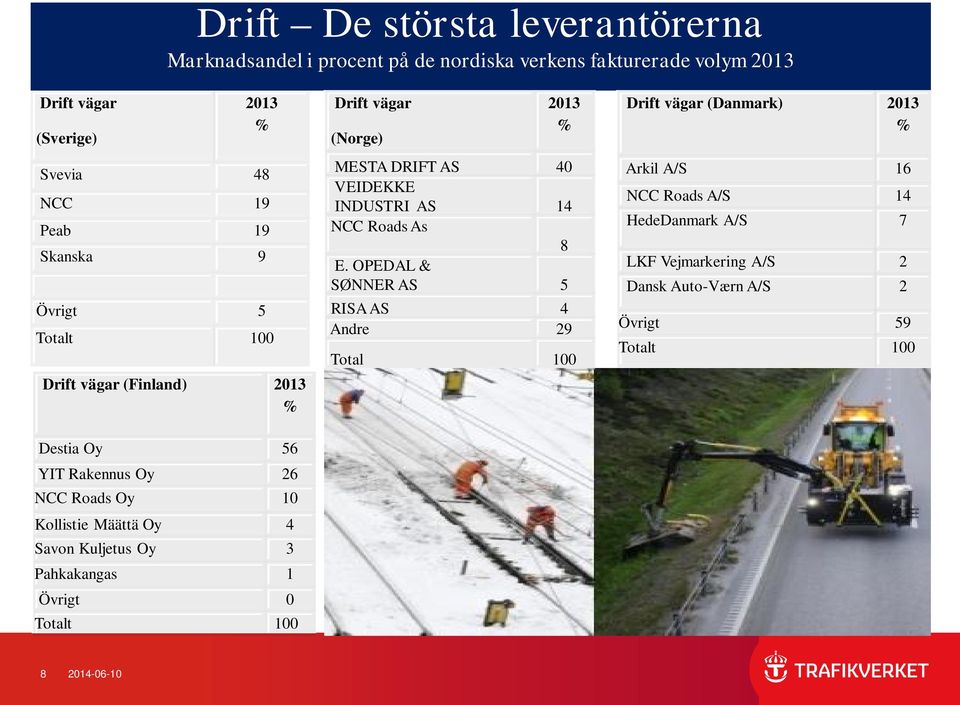 Drift – De största leverantörerna
Marknadsandel i procent på de nordiska verkens fakturerade volym 2013

| Drift vägar (Sverige) | 2013 % |
|---|---|
| Svevia | 48 |
| NCC | 19 |
| Peab | 19 |
| Skanska | 9 |
| | |
| Övrigt | 5 |
| Totalt | 100 |

| Drift vägar (Norge) | 2013 % |
|---|---|
| MESTA DRIFT AS | 40 |
| VEIDEKKE INDUSTRI AS | 14 |
| NCC Roads As | 8 |
| E. OPEDAL & SØNNER AS | 5 |
| RISA AS | 4 |
| Andre | 29 |
| Total | 100 |

| Drift vägar (Danmark) | 2013 % |
|---|---|
| Arkil A/S | 16 |
| NCC Roads A/S | 14 |
| HedeDanmark A/S | 7 |
| LKF Vejmarkering A/S | 2 |
| Dansk Auto-Værn A/S | 2 |
| Övrigt | 59 |
| Totalt | 100 |

| Drift vägar (Finland) | 2013 % |
|---|---|
| Destia Oy | 56 |
| YIT Rakennus Oy | 26 |
| NCC Roads Oy | 10 |
| Kollistie Määttä Oy | 4 |
| Savon Kuljetus Oy | 3 |
| Pahkakangas | 1 |
| Övrigt | 0 |
| Totalt | 100 |

8 2014-06-10
TRAFIKVERKET